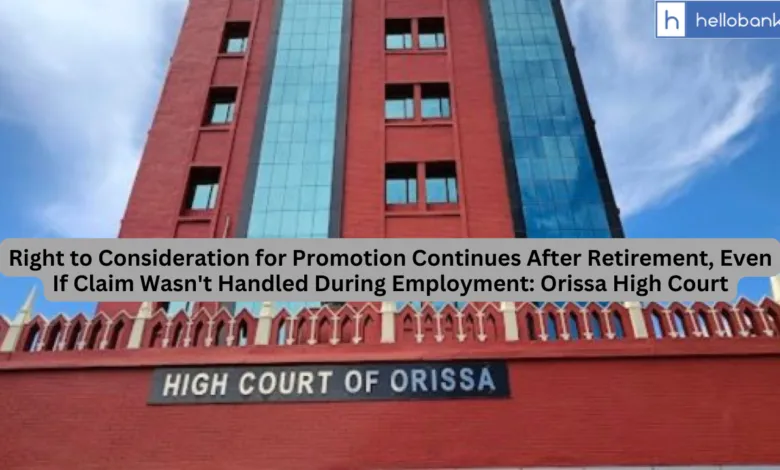 h hellobank

Right to Consideration for Promotion Continues After Retirement, Even If Claim Wasn't Handled During Employment: Orissa High Court

HIGH COURT OF ORISSA